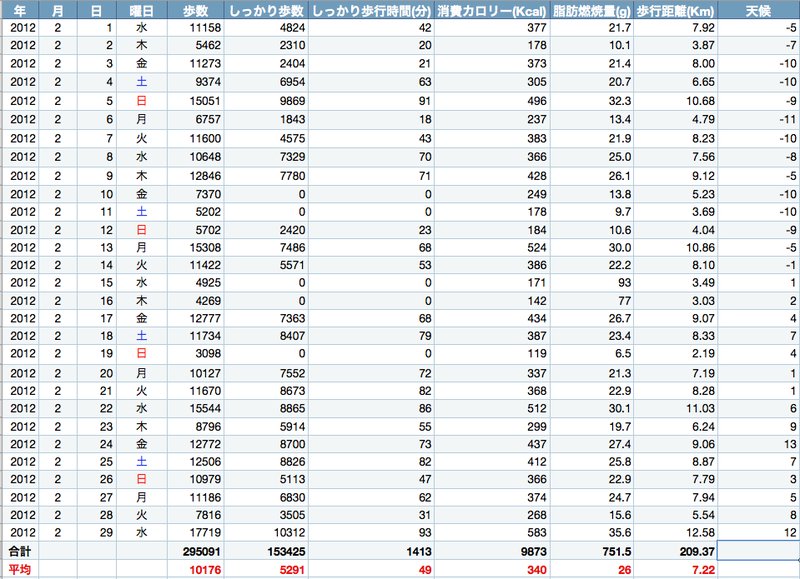 | 年 | 月 | 日 | 曜日 | 歩数 | しっかり歩数 | しっかり歩行時間(分) | 消費カロリー(Kcal) | 脂肪燃焼量(g) | 歩行距離(Km) | 天候 |
|---|---|---|---|---|---|---|---|---|---|---|
| 2012 | 2 | 1 | 水 | 11158 | 4824 | 42 | 377 | 21.7 | 7.92 | -5 |
| 2012 | 2 | 2 | 木 | 5462 | 2310 | 20 | 178 | 10.1 | 3.87 | -7 |
| 2012 | 2 | 3 | 金 | 11273 | 2404 | 21 | 373 | 21.4 | 8.00 | -10 |
| 2012 | 2 | 4 | 土 | 9374 | 6954 | 63 | 305 | 20.7 | 6.65 | -10 |
| 2012 | 2 | 5 | 日 | 15051 | 9869 | 91 | 496 | 32.3 | 10.68 | -9 |
| 2012 | 2 | 6 | 月 | 6757 | 1843 | 18 | 237 | 13.4 | 4.79 | -11 |
| 2012 | 2 | 7 | 火 | 11600 | 4575 | 43 | 383 | 21.9 | 8.23 | -10 |
| 2012 | 2 | 8 | 水 | 10648 | 7329 | 70 | 366 | 25.0 | 7.56 | -8 |
| 2012 | 2 | 9 | 木 | 12846 | 7780 | 71 | 428 | 26.1 | 9.12 | -5 |
| 2012 | 2 | 10 | 金 | 7370 | 0 | 0 | 249 | 13.8 | 5.23 | -10 |
| 2012 | 2 | 11 | 土 | 5202 | 0 | 0 | 178 | 9.7 | 3.69 | -10 |
| 2012 | 2 | 12 | 日 | 5702 | 2420 | 23 | 184 | 10.6 | 4.04 | -9 |
| 2012 | 2 | 13 | 月 | 15308 | 7486 | 68 | 524 | 30.0 | 10.86 | -5 |
| 2012 | 2 | 14 | 火 | 11422 | 5571 | 53 | 386 | 22.2 | 8.10 | -1 |
| 2012 | 2 | 15 | 水 | 4925 | 0 | 0 | 171 | 93 | 3.49 | 1 |
| 2012 | 2 | 16 | 木 | 4269 | 0 | 0 | 142 | 77 | 3.03 | 2 |
| 2012 | 2 | 17 | 金 | 12777 | 7363 | 68 | 434 | 26.7 | 9.07 | 4 |
| 2012 | 2 | 18 | 土 | 11734 | 8407 | 79 | 387 | 23.4 | 8.33 | 7 |
| 2012 | 2 | 19 | 日 | 3098 | 0 | 0 | 119 | 6.5 | 2.19 | 4 |
| 2012 | 2 | 20 | 月 | 10127 | 7552 | 72 | 337 | 21.3 | 7.19 | 1 |
| 2012 | 2 | 21 | 火 | 11670 | 8673 | 82 | 368 | 22.9 | 8.28 | 1 |
| 2012 | 2 | 22 | 水 | 15544 | 8865 | 86 | 512 | 30.1 | 11.03 | 6 |
| 2012 | 2 | 23 | 木 | 8796 | 5914 | 55 | 299 | 19.7 | 6.24 | 9 |
| 2012 | 2 | 24 | 金 | 12772 | 8700 | 73 | 437 | 27.4 | 9.06 | 13 |
| 2012 | 2 | 25 | 土 | 12506 | 8826 | 82 | 412 | 25.8 | 8.87 | 7 |
| 2012 | 2 | 26 | 日 | 10979 | 5113 | 47 | 366 | 22.9 | 7.79 | 3 |
| 2012 | 2 | 27 | 月 | 11186 | 6830 | 62 | 374 | 24.7 | 7.94 | 5 |
| 2012 | 2 | 28 | 火 | 7816 | 3505 | 31 | 268 | 15.6 | 5.54 | 8 |
| 2012 | 2 | 29 | 水 | 17719 | 10312 | 93 | 583 | 35.6 | 12.58 | 12 |
| 合計 | | | | 295091 | 153425 | 1413 | 9873 | 751.5 | 209.37 | |
| 平均 | | | | 10176 | 5291 | 49 | 340 | 26 | 7.22 | |